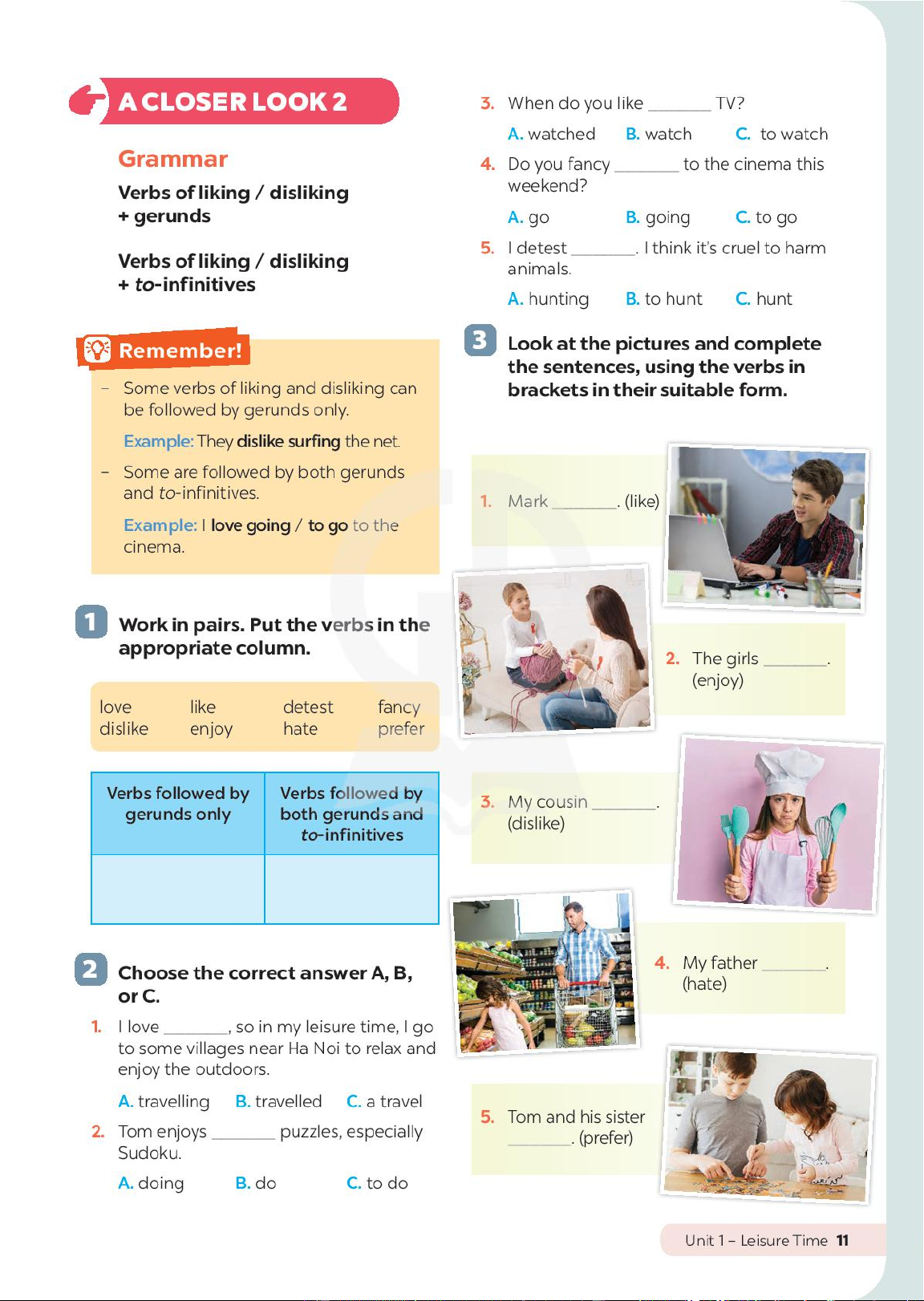 A CLOSER LOOK 2

Grammar

Verbs of liking / disliking + gerunds

Verbs of liking / disliking + to-infinitives

Remember!

– Some verbs of liking and disliking can be followed by gerunds only.

Example: They dislike surfing the net.

– Some are followed by both gerunds and to-infinitives.

Example: I love going / to go to the cinema.

1 Work in pairs. Put the verbs in the appropriate column.

love like detest fancy
dislike enjoy hate prefer

| Verbs followed by gerunds only | Verbs followed by both gerunds and to-infinitives |
|---|---|
| | |

2 Choose the correct answer A, B, or C.

1. I love ________, so in my leisure time, I go to some villages near Ha Noi to relax and enjoy the outdoors.

A. travelling B. travelled C. a travel

2. Tom enjoys ________ puzzles, especially Sudoku.

A. doing B. do C. to do

3. When do you like ________ TV?

A. watched B. watch C. to watch

4. Do you fancy ________ to the cinema this weekend?

A. go B. going C. to go

5. I detest ________. I think it's cruel to harm animals.

A. hunting B. to hunt C. hunt

3 Look at the pictures and complete the sentences, using the verbs in brackets in their suitable form.

1. Mark ________. (like)

2. The girls ________. (enjoy)

3. My cousin ________. (dislike)

4. My father ________. (hate)

5. Tom and his sister ________. (prefer)

Unit 1 – Leisure Time 11